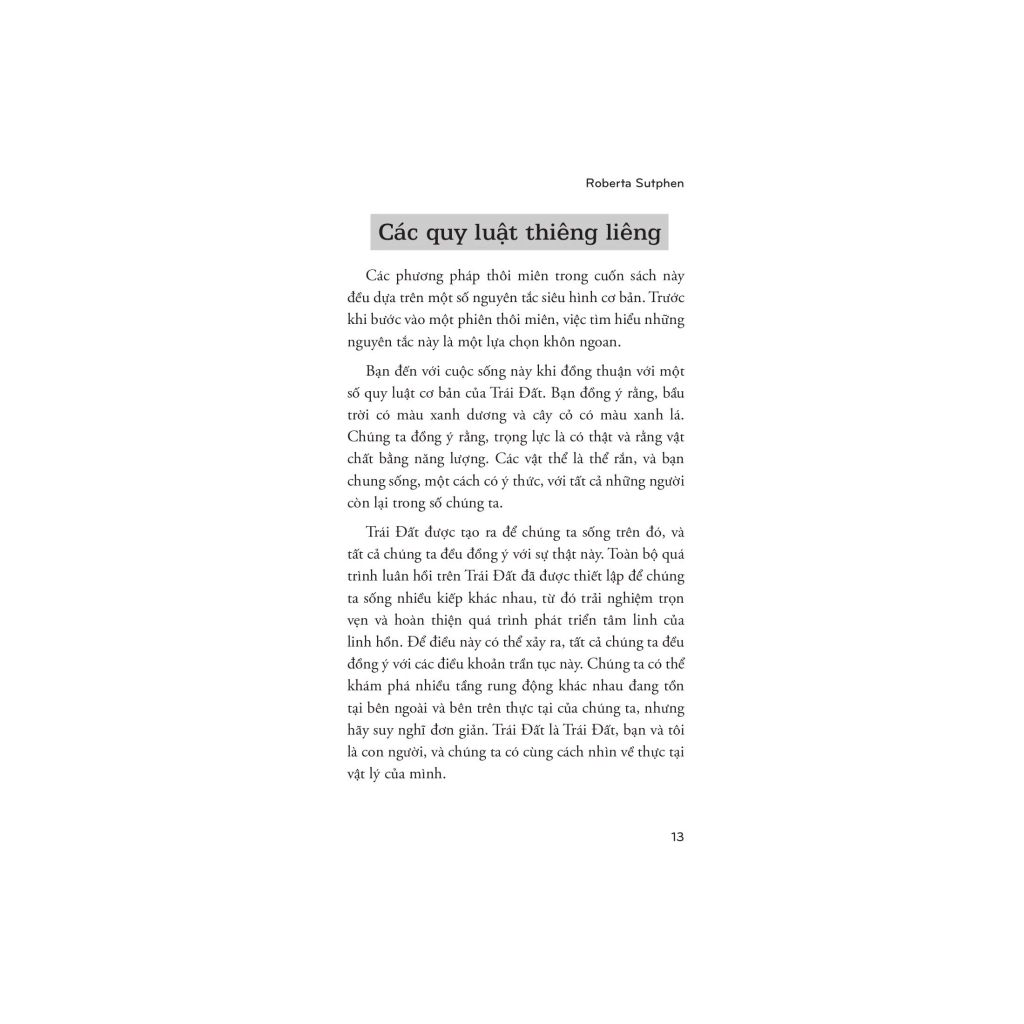 Roberta Sutphen

Các quy luật thiêng liêng

Các phương pháp thôi miên trong cuốn sách này đều dựa trên một số nguyên tắc siêu hình cơ bản. Trước khi bước vào một phiên thôi miên, việc tìm hiểu những nguyên tắc này là một lựa chọn khôn ngoan.

Bạn đến với cuộc sống này khi đồng thuận với một số quy luật cơ bản của Trái Đất. Bạn đồng ý rằng, bầu trời có màu xanh dương và cây cỏ có màu xanh lá. Chúng ta đồng ý rằng, trọng lực là có thật và rằng vật chất bằng năng lượng. Các vật thể là thể rắn, và bạn chung sống, một cách có ý thức, với tất cả những người còn lại trong số chúng ta.

Trái Đất được tạo ra để chúng ta sống trên đó, và tất cả chúng ta đều đồng ý với sự thật này. Toàn bộ quá trình luân hồi trên Trái Đất đã được thiết lập để chúng ta sống nhiều kiếp khác nhau, từ đó trải nghiệm trọn vẹn và hoàn thiện quá trình phát triển tâm linh của linh hồn. Để điều này có thể xảy ra, tất cả chúng ta đều đồng ý với các điều khoản trần tục này. Chúng ta có thể khám phá nhiều tầng rung động khác nhau đang tồn tại bên ngoài và bên trên thực tại của chúng ta, nhưng hãy suy nghĩ đơn giản. Trái Đất là Trái Đất, bạn và tôi là con người, và chúng ta có cùng cách nhìn về thực tại vật lý của mình.

13